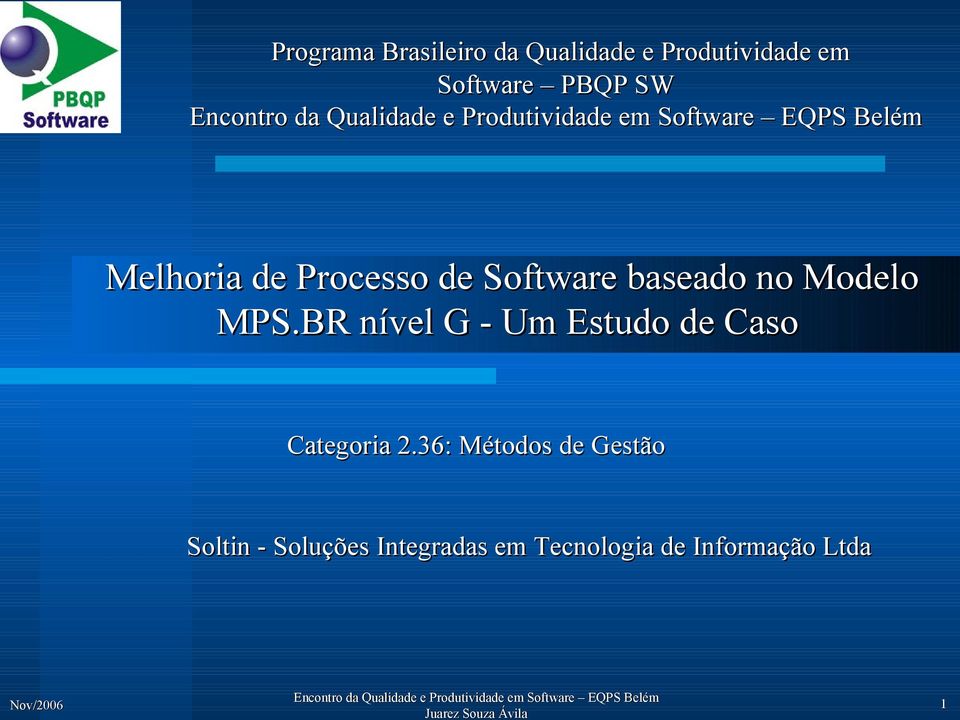 PBQP Software

Programa Brasileiro da Qualidade e Produtividade em Software – PBQP SW
Encontro da Qualidade e Produtividade em Software – EQPS Belém

Melhoria de Processo de Software baseado no Modelo MPS.BR nível G - Um Estudo de Caso

Categoria 2.36: Métodos de Gestão

Soltin - Soluções Integradas em Tecnologia de Informação Ltda

Nov/2006

Encontro da Qualidade e Produtividade em Software – EQPS Belém
Juarez Souza Ávila

1